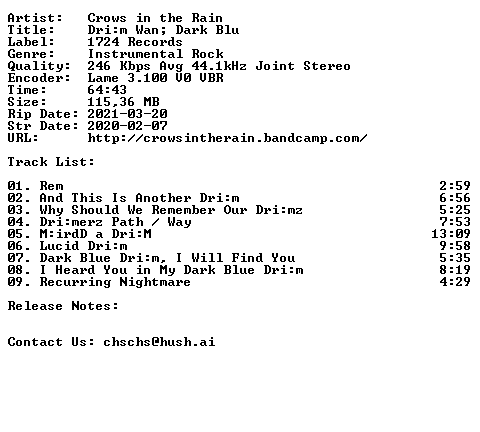 Artist: Crows in the Rain
Title: Dri:m Wan; Dark Blu
Label: 1724 Records
Genre: Instrumental Rock
Quality: 246 Kbps Avg 44.1kHz Joint Stereo
Encoder: Lame 3.100 V0 VBR
Time: 64:43
Size: 115,36 MB
Rip Date: 2021-03-20
Str Date: 2020-02-07
URL: http://crowsintherain.bandcamp.com/

Track List:

01. Rem 2:59
02. And This Is Another Dri:m 6:56
03. Why Should We Remember Our Dri:mz 5:25
04. Dri:merz Path / Way 7:53
05. M:irdD a Dri:M 13:09
06. Lucid Dri:m 9:58
07. Dark Blue Dri:m, I Will Find You 5:35
08. I Heard You in My Dark Blue Dri:m 8:19
09. Recurring Nightmare 4:29

Release Notes:

Contact Us: chschs@hush.ai